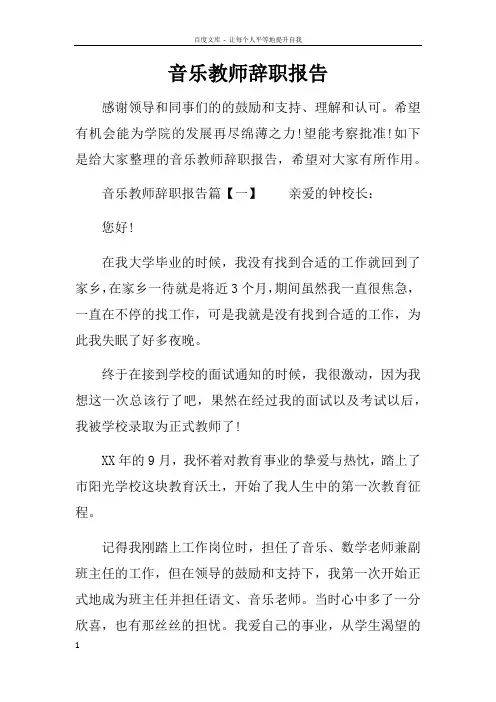 百度文库 - 让每个人平等地提升自我

音乐教师辞职报告

感谢领导和同事们的的鼓励和支持、理解和认可。希望有机会能为学院的发展再尽绵薄之力!望能考察批准!如下是给大家整理的音乐教师辞职报告，希望对大家有所作用。

音乐教师辞职报告篇【一】　　亲爱的钟校长:

您好!

在我大学毕业的时候，我没有找到合适的工作就回到了家乡，在家乡一待就是将近3个月，期间虽然我一直很焦急，一直在不停的找工作，可是我就是没有找到合适的工作，为此我失眠了好多夜晚。

终于在接到学校的面试通知的时候，我很激动，因为我想这一次总该行了吧，果然在经过我的面试以及考试以后，我被学校录取为正式教师了!

XX年的9月，我怀着对教育事业的挚爱与热忱，踏上了市阳光学校这块教育沃土，开始了我人生中的第一次教育征程。

记得我刚踏上工作岗位时，担任了音乐、数学老师兼副班主任的工作，但在领导的鼓励和支持下，我第一次开始正式地成为班主任并担任语文、音乐老师。当时心中多了一分欣喜，也有那丝丝的担忧。我爱自己的事业，从学生渴望的

1